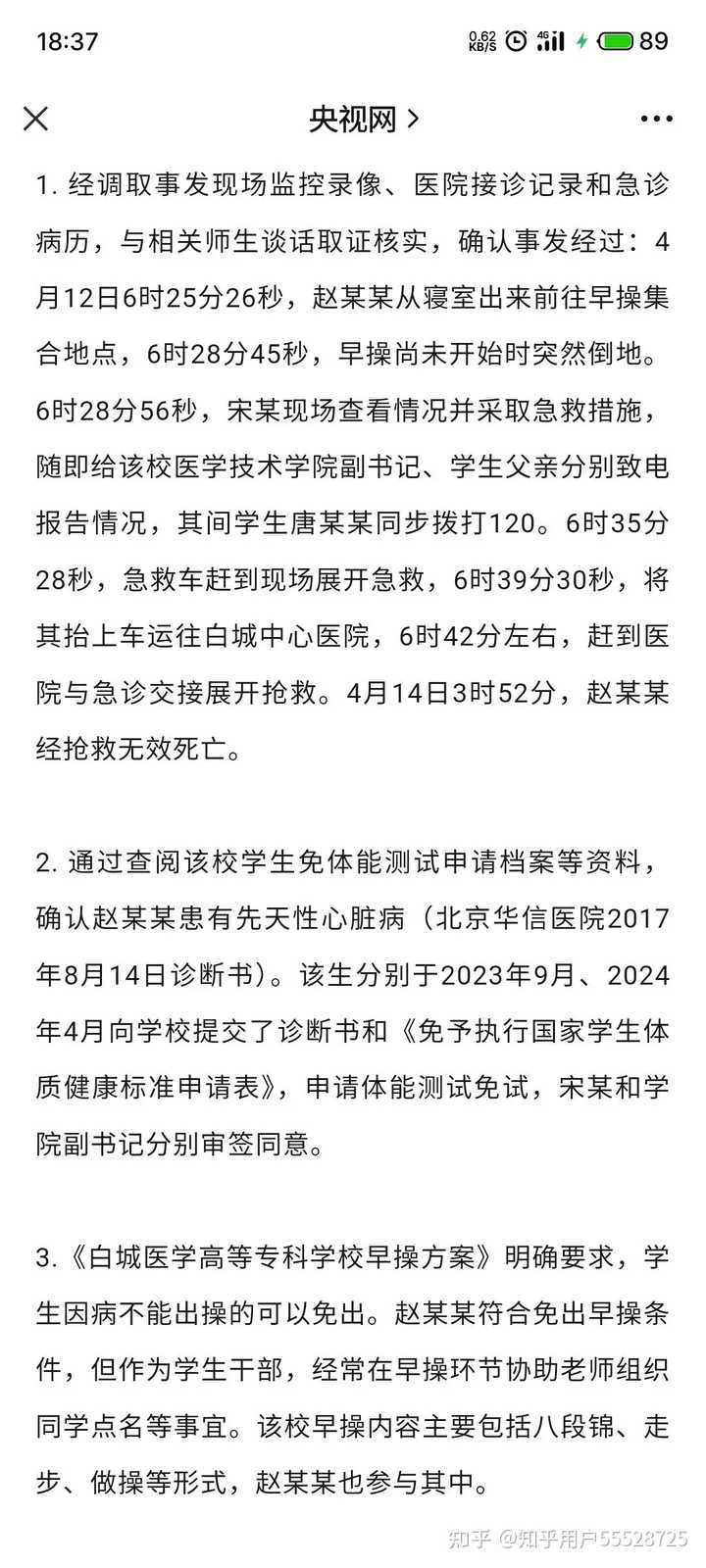 18:37 0.62 KB/S 4G 89

央视网 >

1. 经调取事发现场监控录像、医院接诊记录和急诊病历，与相关师生谈话取证核实，确认事发经过：4月12日6时25分26秒，赵某某从寝室出来前往早操集合地点，6时28分45秒，早操尚未开始时突然倒地。6时28分56秒，宋某现场查看情况并采取急救措施，随即给该校医学技术学院副书记、学生父亲分别致电报告情况，其间学生唐某某同步拨打120。6时35分28秒，急救车赶到现场展开急救，6时39分30秒，将其抬上车运往白城中心医院，6时42分左右，赶到医院与急诊交接展开抢救。4月14日3时52分，赵某某经抢救无效死亡。

2. 通过查阅该校学生免体能测试申请档案等资料，确认赵某某患有先天性心脏病（北京华信医院2017年8月14日诊断书）。该生分别于2023年9月、2024年4月向学校提交了诊断书和《免予执行国家学生体质健康标准申请表》，申请体能测试免试，宋某和学院副书记分别审签同意。

3.《白城医学高等专科学校早操方案》明确要求，学生因病不能出操的可以免出。赵某某符合免出早操条件，但作为学生干部，经常在早操环节协助老师组织同学点名等事宜。该校早操内容主要包括八段锦、走步、做操等形式，赵某某也参与其中。

知乎 @知乎用户55528725